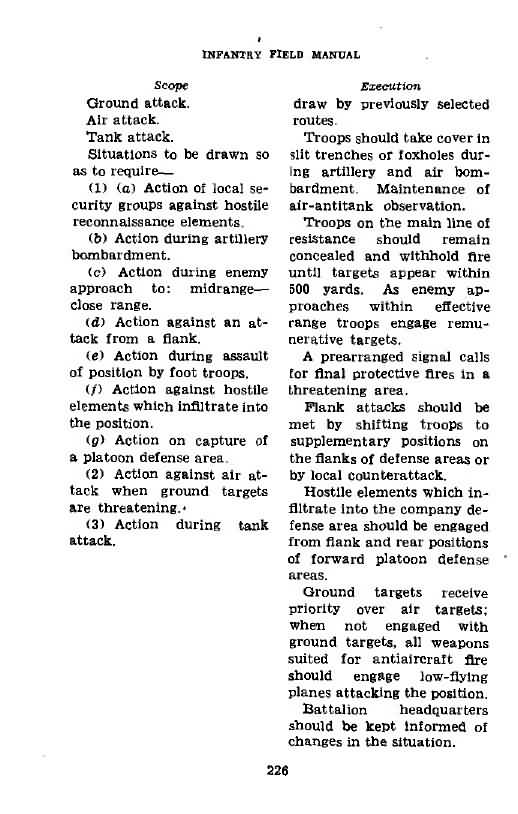 INFANTRY FIELD MANUAL

Scope

Ground attack.

Air attack.

Tank attack.

Situations to be drawn so as to require—

(1) (a) Action of local security groups against hostile reconnaissance elements.

(b) Action during artillery bombardment.

(c) Action during enemy approach to: midrange—close range.

(d) Action against an attack from a flank.

(e) Action during assault of position by foot troops.

(f) Action against hostile elements which infiltrate into the position.

(g) Action on capture of a platoon defense area.

(2) Action against air attack when ground targets are threatening.

(3) Action during tank attack.

Execution

draw by previously selected routes.

Troops should take cover in slit trenches or foxholes during artillery and air bombardment. Maintenance of air-antitank observation.

Troops on the main line of resistance should remain concealed and withhold fire until targets appear within 500 yards. As enemy approaches within effective range troops engage remunerative targets.

A prearranged signal calls for final protective fires in a threatening area.

Flank attacks should be met by shifting troops to supplementary positions on the flanks of defense areas or by local counterattack.

Hostile elements which infiltrate into the company defense area should be engaged from flank and rear positions of forward platoon defense areas.

Ground targets receive priority over air targets; when not engaged with ground targets, all weapons suited for antiaircraft fire should engage low-flying planes attacking the position.

Battalion headquarters should be kept informed of changes in the situation.

226